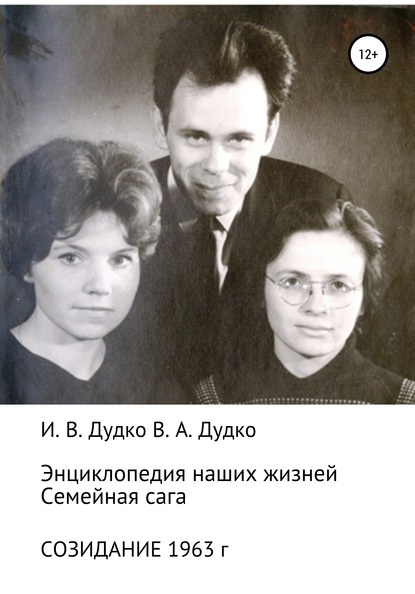 12+

И. В. Дудко В. А. Дудко

Энциклопедия наших жизней
Семейная сага

СОЗИДАНИЕ 1963 г